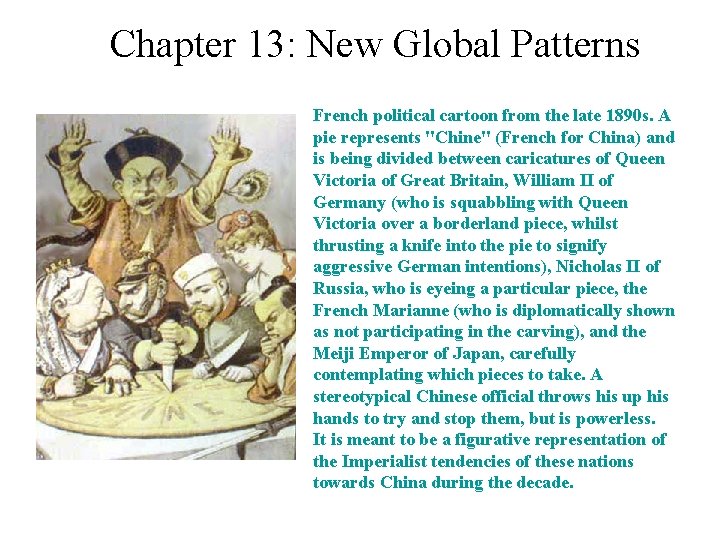 Chapter 13: New Global Patterns

CHINE

French political cartoon from the late 1890s. A pie represents "Chine" (French for China) and is being divided between caricatures of Queen Victoria of Great Britain, William II of Germany (who is squabbling with Queen Victoria over a borderland piece, whilst thrusting a knife into the pie to signify aggressive German intentions), Nicholas II of Russia, who is eyeing a particular piece, the French Marianne (who is diplomatically shown as not participating in the carving), and the Meiji Emperor of Japan, carefully contemplating which pieces to take. A stereotypical Chinese official throws his up his hands to try and stop them, but is powerless. It is meant to be a figurative representation of the Imperialist tendencies of these nations towards China during the decade.